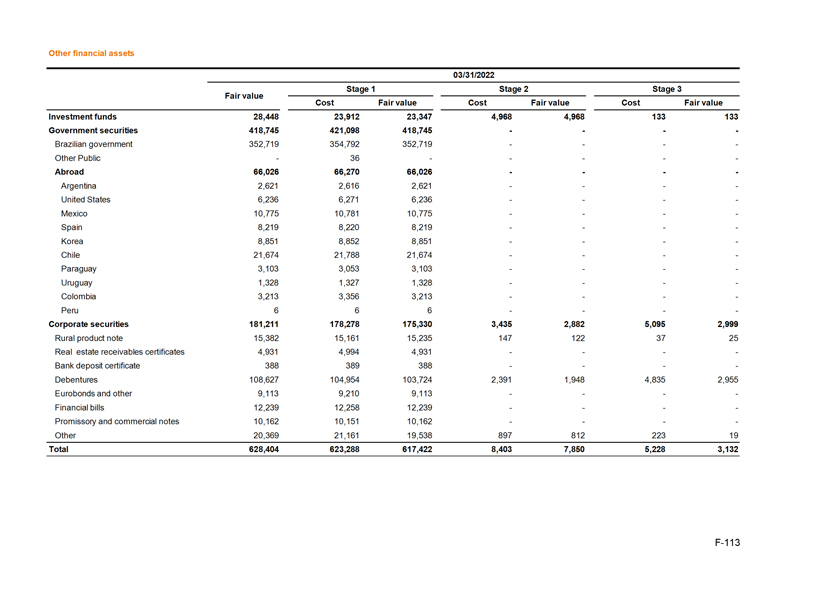 Other financial assets

| | 03/31/2022 | | | | | | |
|---|---|---|---|---|---|---|---|
| | Fair value | Stage 1 | | Stage 2 | | Stage 3 | |
| | | Cost | Fair value | Cost | Fair value | Cost | Fair value |
| Investment funds | 28,448 | 23,912 | 23,347 | 4,968 | 4,968 | 133 | 133 |
| Government securities | 418,745 | 421,098 | 418,745 | - | - | - | - |
| Brazilian government | 352,719 | 354,792 | 352,719 | - | - | - | - |
| Other Public | - | 36 | - | - | - | - | - |
| Abroad | 66,026 | 66,270 | 66,026 | - | - | - | - |
| Argentina | 2,621 | 2,616 | 2,621 | - | - | - | - |
| United States | 6,236 | 6,271 | 6,236 | - | - | - | - |
| Mexico | 10,775 | 10,781 | 10,775 | - | - | - | - |
| Spain | 8,219 | 8,220 | 8,219 | - | - | - | - |
| Korea | 8,851 | 8,852 | 8,851 | - | - | - | - |
| Chile | 21,674 | 21,788 | 21,674 | - | - | - | - |
| Paraguay | 3,103 | 3,053 | 3,103 | - | - | - | - |
| Uruguay | 1,328 | 1,327 | 1,328 | - | - | - | - |
| Colombia | 3,213 | 3,356 | 3,213 | - | - | - | - |
| Peru | 6 | 6 | 6 | - | - | - | - |
| Corporate securities | 181,211 | 178,278 | 175,330 | 3,435 | 2,882 | 5,095 | 2,999 |
| Rural product note | 15,382 | 15,161 | 15,235 | 147 | 122 | 37 | 25 |
| Real estate receivables certificates | 4,931 | 4,994 | 4,931 | - | - | - | - |
| Bank deposit certificate | 388 | 389 | 388 | - | - | - | - |
| Debentures | 108,627 | 104,954 | 103,724 | 2,391 | 1,948 | 4,835 | 2,955 |
| Eurobonds and other | 9,113 | 9,210 | 9,113 | - | - | - | - |
| Financial bills | 12,239 | 12,258 | 12,239 | - | - | - | - |
| Promissory and commercial notes | 10,162 | 10,151 | 10,162 | - | - | - | - |
| Other | 20,369 | 21,161 | 19,538 | 897 | 812 | 223 | 19 |
| Total | 628,404 | 623,288 | 617,422 | 8,403 | 7,850 | 5,228 | 3,132 |

F-113